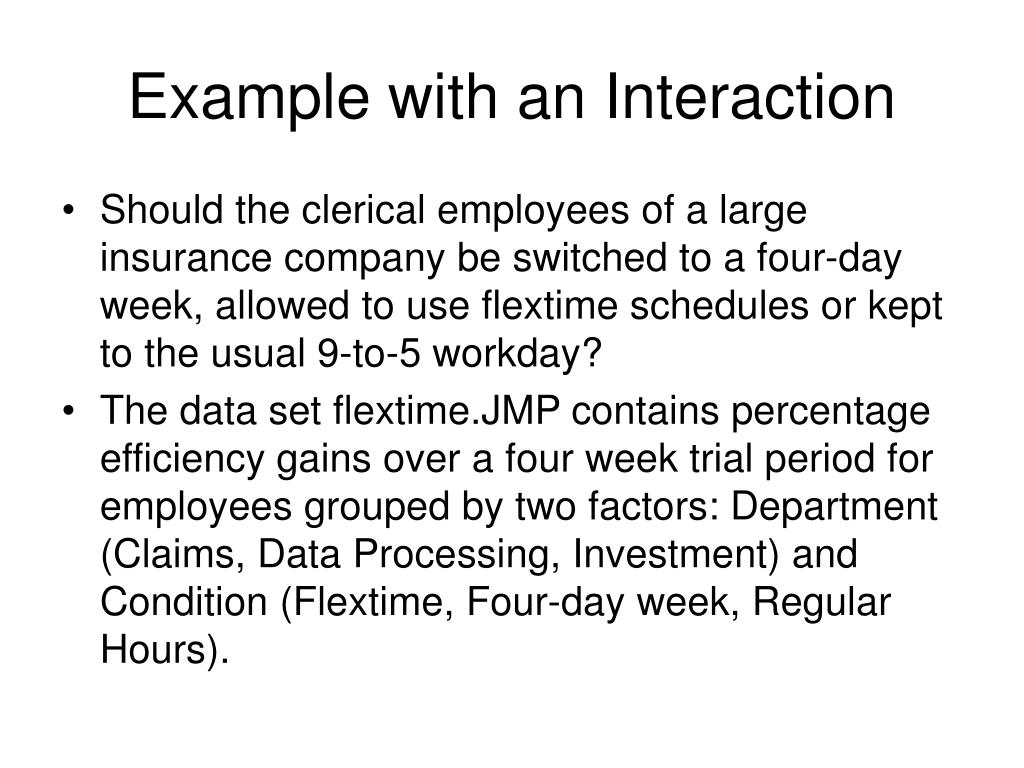 Example with an Interaction

• Should the clerical employees of a large insurance company be switched to a four-day week, allowed to use flextime schedules or kept to the usual 9-to-5 workday?

• The data set flextime.JMP contains percentage efficiency gains over a four week trial period for employees grouped by two factors: Department (Claims, Data Processing, Investment) and Condition (Flextime, Four-day week, Regular Hours).